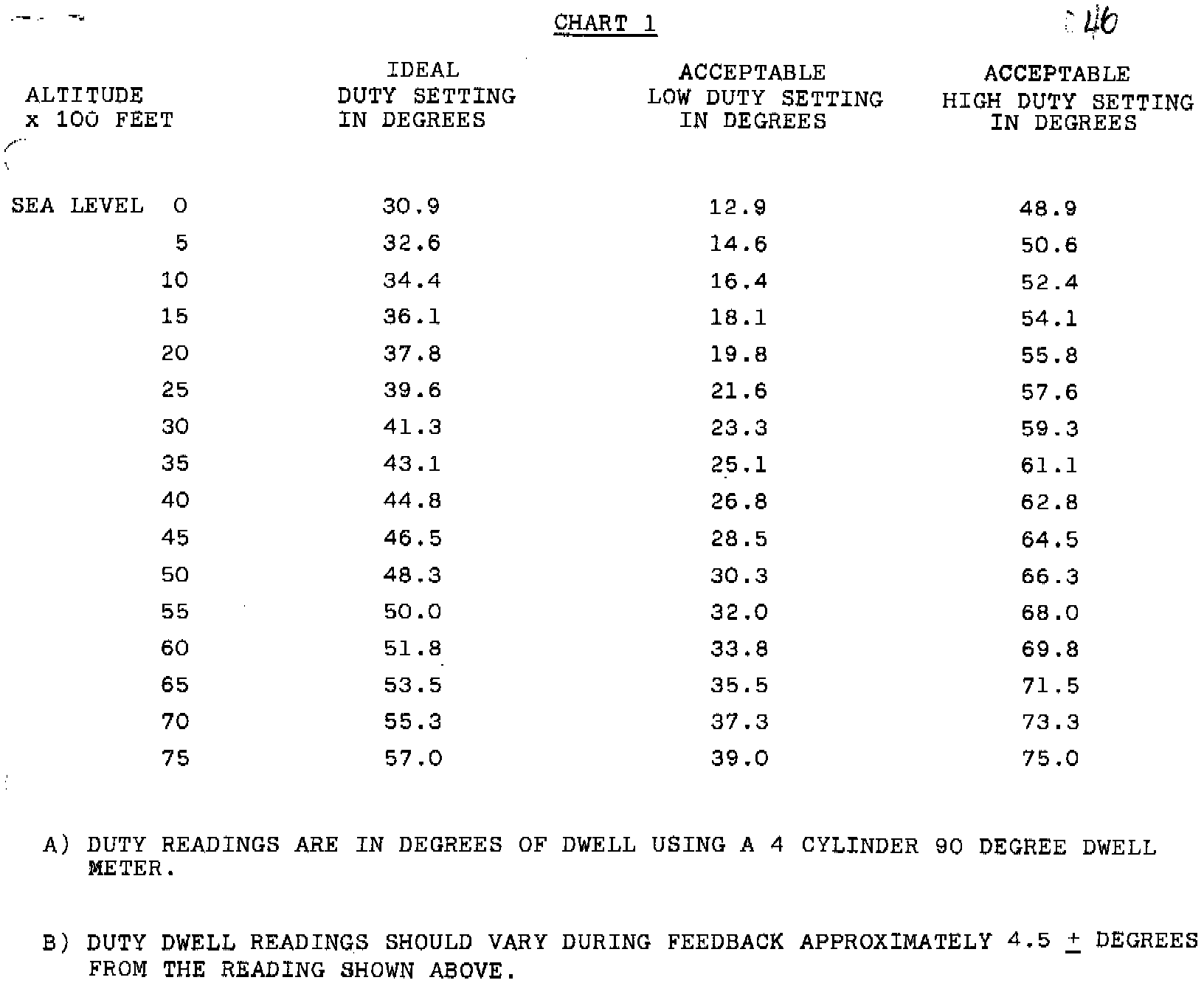 CHART 1

46

| ALTITUDE x 100 FEET | IDEAL DUTY SETTING IN DEGREES | ACCEPTABLE LOW DUTY SETTING IN DEGREES | ACCEPTABLE HIGH DUTY SETTING IN DEGREES |
|---|---|---|---|
| SEA LEVEL 0 | 30.9 | 12.9 | 48.9 |
| 5 | 32.6 | 14.6 | 50.6 |
| 10 | 34.4 | 16.4 | 52.4 |
| 15 | 36.1 | 18.1 | 54.1 |
| 20 | 37.8 | 19.8 | 55.8 |
| 25 | 39.6 | 21.6 | 57.6 |
| 30 | 41.3 | 23.3 | 59.3 |
| 35 | 43.1 | 25.1 | 61.1 |
| 40 | 44.8 | 26.8 | 62.8 |
| 45 | 46.5 | 28.5 | 64.5 |
| 50 | 48.3 | 30.3 | 66.3 |
| 55 | 50.0 | 32.0 | 68.0 |
| 60 | 51.8 | 33.8 | 69.8 |
| 65 | 53.5 | 35.5 | 71.5 |
| 70 | 55.3 | 37.3 | 73.3 |
| 75 | 57.0 | 39.0 | 75.0 |

A) DUTY READINGS ARE IN DEGREES OF DWELL USING A 4 CYLINDER 90 DEGREE DWELL METER.

B) DUTY DWELL READINGS SHOULD VARY DURING FEEDBACK APPROXIMATELY 4.5 $\pm$ DEGREES FROM THE READING SHOWN ABOVE.